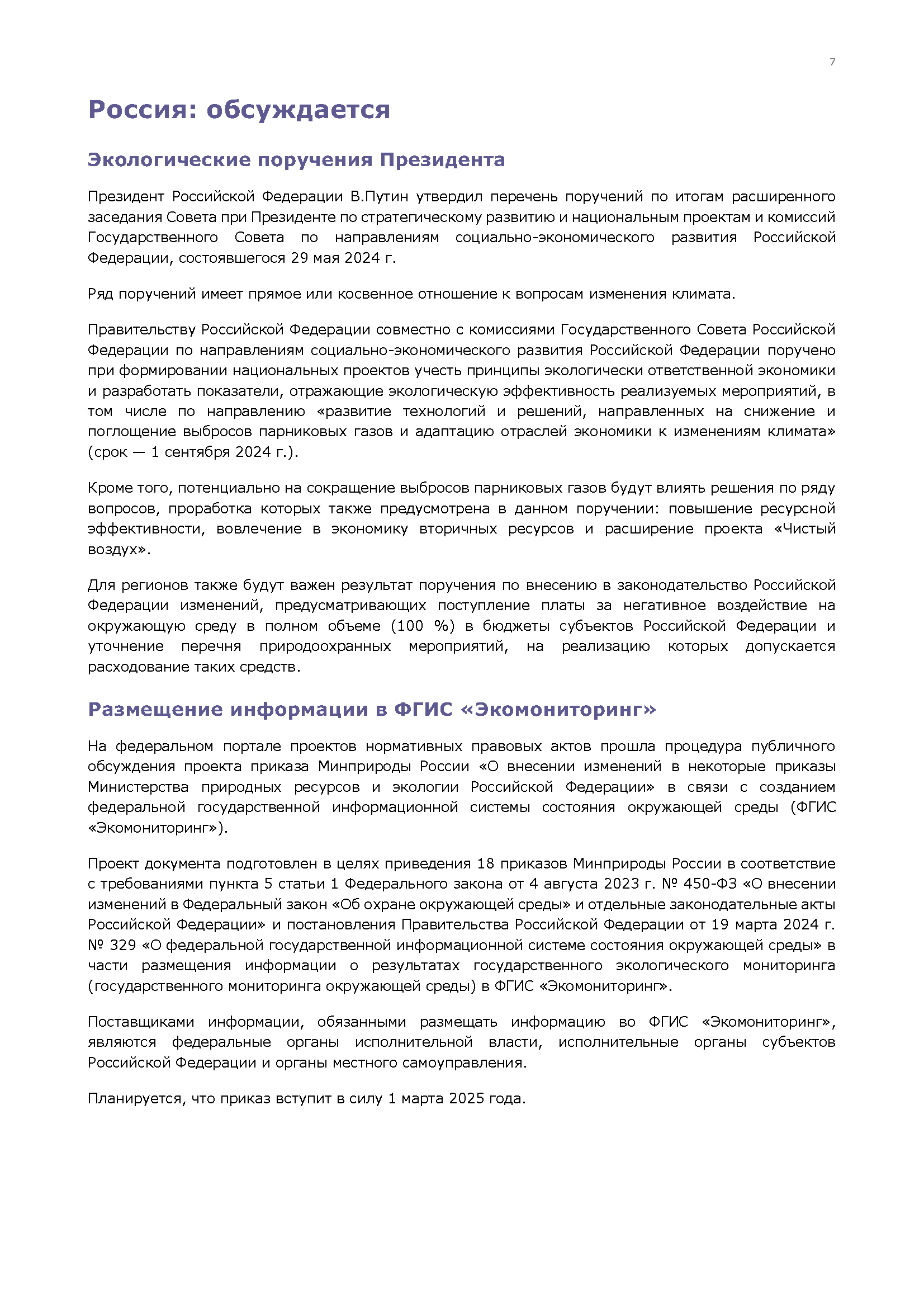 7

Россия: обсуждается

Экологические поручения Президента

Президент Российской Федерации В.Путин утвердил перечень поручений по итогам расширенного заседания Совета при Президенте по стратегическому развитию и национальным проектам и комиссий Государственного Совета по направлениям социально-экономического развития Российской Федерации, состоявшегося 29 мая 2024 г.

Ряд поручений имеет прямое или косвенное отношение к вопросам изменения климата.

Правительству Российской Федерации совместно с комиссиями Государственного Совета Российской Федерации по направлениям социально-экономического развития Российской Федерации поручено при формировании национальных проектов учесть принципы экологически ответственной экономики и разработать показатели, отражающие экологическую эффективность реализуемых мероприятий, в том числе по направлению «развитие технологий и решений, направленных на снижение и поглощение выбросов парниковых газов и адаптацию отраслей экономики к изменениям климата» (срок — 1 сентября 2024 г.).

Кроме того, потенциально на сокращение выбросов парниковых газов будут влиять решения по ряду вопросов, проработка которых также предусмотрена в данном поручении: повышение ресурсной эффективности, вовлечение в экономику вторичных ресурсов и расширение проекта «Чистый воздух».

Для регионов также будут важен результат поручения по внесению в законодательство Российской Федерации изменений, предусматривающих поступление платы за негативное воздействие на окружающую среду в полном объеме (100 %) в бюджеты субъектов Российской Федерации и уточнение перечня природоохранных мероприятий, на реализацию которых допускается расходование таких средств.

Размещение информации в ФГИС «Экомониторинг»

На федеральном портале проектов нормативных правовых актов прошла процедура публичного обсуждения проекта приказа Минприроды России «О внесении изменений в некоторые приказы Министерства природных ресурсов и экологии Российской Федерации» в связи с созданием федеральной государственной информационной системы состояния окружающей среды (ФГИС «Экомониторинг»).

Проект документа подготовлен в целях приведения 18 приказов Минприроды России в соответствие с требованиями пункта 5 статьи 1 Федерального закона от 4 августа 2023 г. № 450-ФЗ «О внесении изменений в Федеральный закон «Об охране окружающей среды» и отдельные законодательные акты Российской Федерации» и постановления Правительства Российской Федерации от 19 марта 2024 г. № 329 «О федеральной государственной информационной системе состояния окружающей среды» в части размещения информации о результатах государственного экологического мониторинга (государственного мониторинга окружающей среды) в ФГИС «Экомониторинг».

Поставщиками информации, обязанными размещать информацию во ФГИС «Экомониторинг», являются федеральные органы исполнительной власти, исполнительные органы субъектов Российской Федерации и органы местного самоуправления.

Планируется, что приказ вступит в силу 1 марта 2025 года.